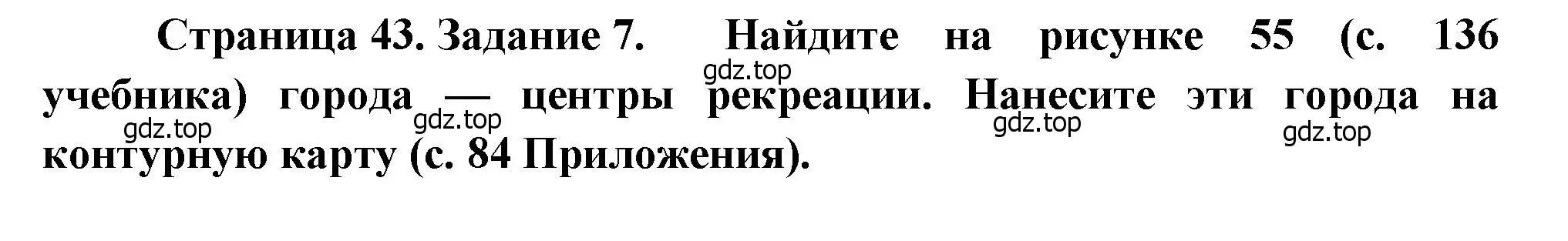 Страница 43. Задание 7. Найдите на рисунке 55 (с. 136 учебника) города — центры рекреации. Нанесите эти города на контурную карту (с. 84 Приложения).

gdz.top gdz.top gdz.top gdz.top gdz.top